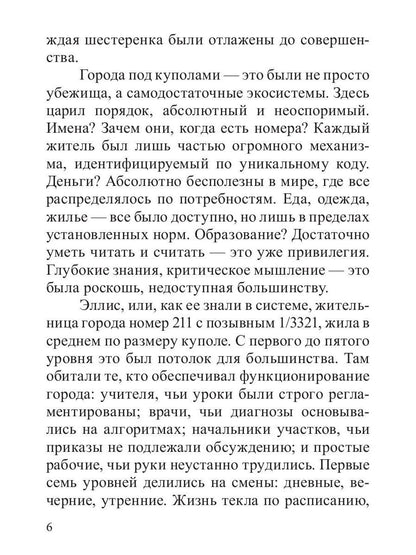 ждая шестеренка были отлажены до совершенства.

Города под куполами — это были не просто убежища, а самодостаточные экосистемы. Здесь царил порядок, абсолютный и неоспоримый. Имена? Зачем они, когда есть номера? Каждый житель был лишь частью огромного механизма, идентифицируемый по уникальному коду. Деньги? Абсолютно бесполезны в мире, где все распределялось по потребностям. Еда, одежда, жилье — все было доступно, но лишь в пределах установленных норм. Образование? Достаточно уметь читать и считать — это уже привилегия. Глубокие знания, критическое мышление — это была роскошь, недоступная большинству.

Эллис, или, как ее знали в системе, жительница города номер 211 с позывным 1/3321, жила в среднем по размеру куполе. С первого до пятого уровня это был потолок для большинства. Там обитали те, кто обеспечивал функционирование города: учителя, чьи уроки были строго регламентированы; врачи, чьи диагнозы основывались на алгоритмах; начальники участков, чьи приказы не подлежали обсуждению; и простые рабочие, чьи руки неустанно трудились. Первые семь уровней делились на смены: дневные, вечерние, утренние. Жизнь текла по расписанию,

6